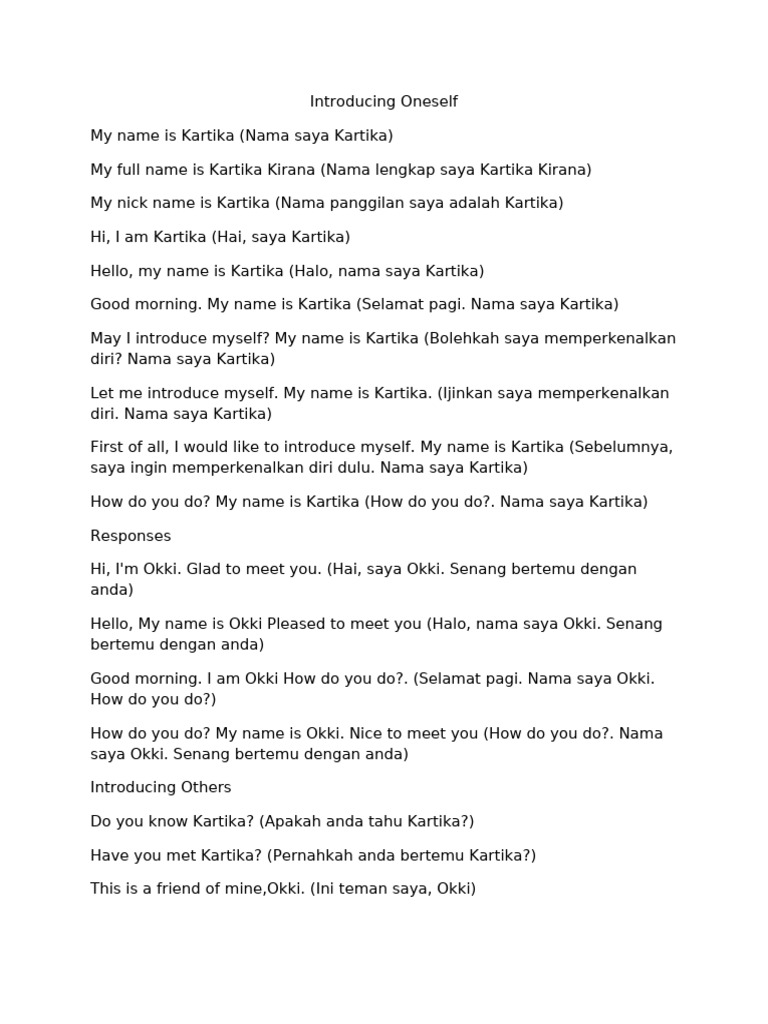 Introducing Oneself

My name is Kartika (Nama saya Kartika)

My full name is Kartika Kirana (Nama lengkap saya Kartika Kirana)

My nick name is Kartika (Nama panggilan saya adalah Kartika)

Hi, I am Kartika (Hai, saya Kartika)

Hello, my name is Kartika (Halo, nama saya Kartika)

Good morning. My name is Kartika (Selamat pagi. Nama saya Kartika)

May I introduce myself? My name is Kartika (Bolehkah saya memperkenalkan diri? Nama saya Kartika)

Let me introduce myself. My name is Kartika. (Ijinkan saya memperkenalkan diri. Nama saya Kartika)

First of all, I would like to introduce myself. My name is Kartika (Sebelumnya, saya ingin memperkenalkan diri dulu. Nama saya Kartika)

How do you do? My name is Kartika (How do you do?. Nama saya Kartika)

Responses

Hi, I'm Okki. Glad to meet you. (Hai, saya Okki. Senang bertemu dengan anda)

Hello, My name is Okki Pleased to meet you (Halo, nama saya Okki. Senang bertemu dengan anda)

Good morning. I am Okki How do you do?. (Selamat pagi. Nama saya Okki. How do you do?)

How do you do? My name is Okki. Nice to meet you (How do you do?. Nama saya Okki. Senang bertemu dengan anda)

Introducing Others

Do you know Kartika? (Apakah anda tahu Kartika?)

Have you met Kartika? (Pernahkah anda bertemu Kartika?)

This is a friend of mine,Okki. (Ini teman saya, Okki)